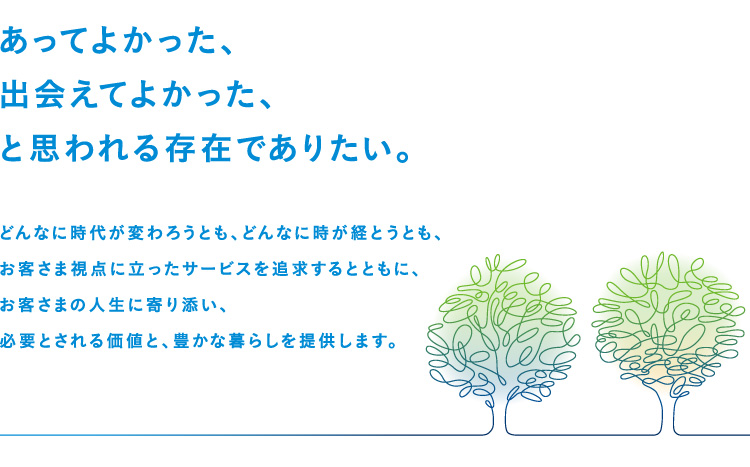 あってよかった、
出会えてよかった、
と思われる存在でありたい。

どんなに時代が変わろうとも、どんなに時が経とうとも、
お客さま視点に立ったサービスを追求するとともに、
お客さまの人生に寄り添い、
必要とされる価値と、豊かな暮らしを提供します。